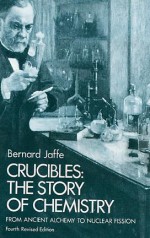 Bernard Jaffe

CRUCIBLES: THE STORY OF CHEMISTRY

FROM ANCIENT ALCHEMY TO NUCLEAR FISSION

Fourth Revised Edition